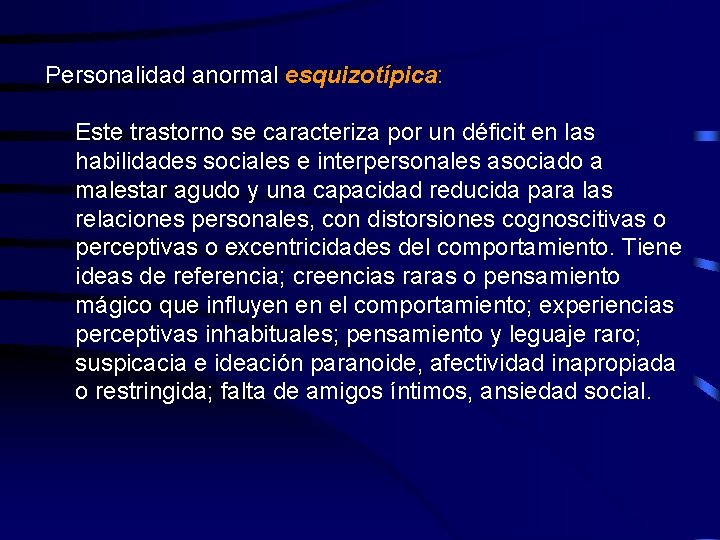 Personalidad anormal esquizotípica:

Este trastorno se caracteriza por un déficit en las habilidades sociales e interpersonales asociado a malestar agudo y una capacidad reducida para las relaciones personales, con distorsiones cognoscitivas o perceptivas o excentricidades del comportamiento. Tiene ideas de referencia; creencias raras o pensamiento mágico que influyen en el comportamiento; experiencias perceptivas inhabituales; pensamiento y leguaje raro; suspicacia e ideación paranoide, afectividad inapropiada o restringida; falta de amigos íntimos, ansiedad social.